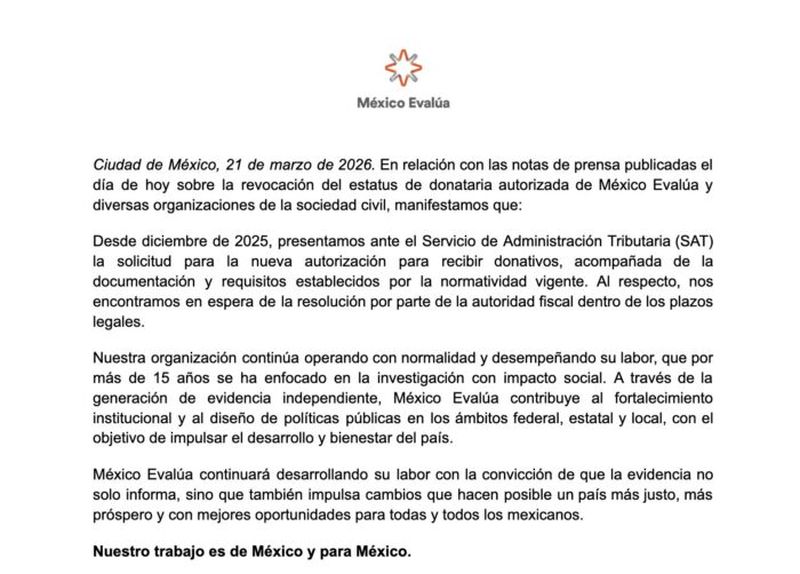 México Evalúa

Ciudad de México, 21 de marzo de 2026. En relación con las notas de prensa publicadas el día de hoy sobre la revocación del estatus de donataria autorizada de México Evalúa y diversas organizaciones de la sociedad civil, manifestamos que:

Desde diciembre de 2025, presentamos ante el Servicio de Administración Tributaria (SAT) la solicitud para la nueva autorización para recibir donativos, acompañada de la documentación y requisitos establecidos por la normatividad vigente. Al respecto, nos encontramos en espera de la resolución por parte de la autoridad fiscal dentro de los plazos legales.

Nuestra organización continúa operando con normalidad y desempeñando su labor, que por más de 15 años se ha enfocado en la investigación con impacto social. A través de la generación de evidencia independiente, México Evalúa contribuye al fortalecimiento institucional y al diseño de políticas públicas en los ámbitos federal, estatal y local, con el objetivo de impulsar el desarrollo y bienestar del país.

México Evalúa continuará desarrollando su labor con la convicción de que la evidencia no solo informa, sino que también impulsa cambios que hacen posible un país más justo, más próspero y con mejores oportunidades para todas y todos los mexicanos.

Nuestro trabajo es de México y para México.